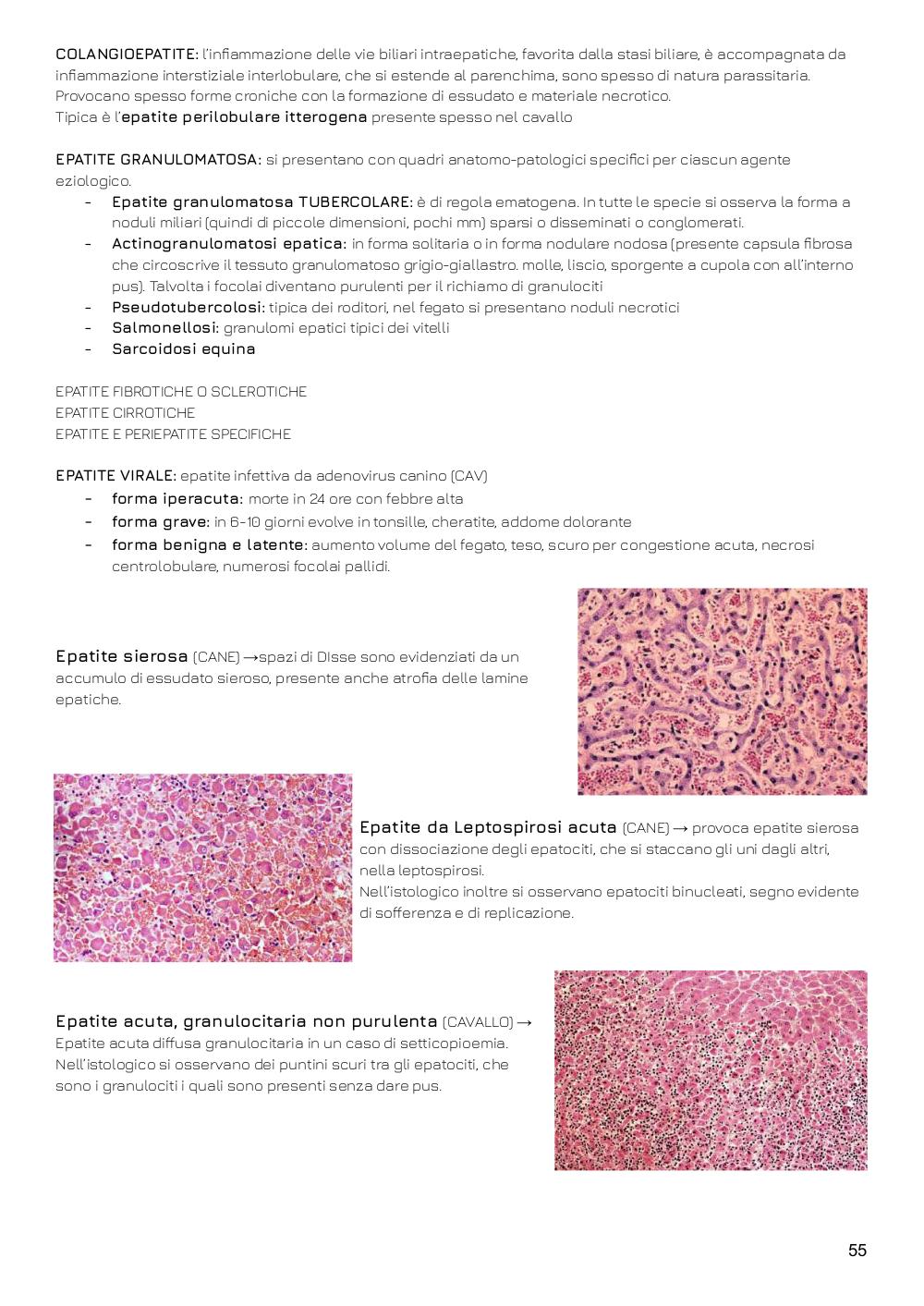 COLANGIOEPATITE: l'infiammazione delle vie biliari intraepatiche, favorita dalla stasi biliare, è accompagnata da infiammazione interstiziale interlobulare, che si estende al parenchima, sono spesso di natura parassitaria. Provocano spesso forme croniche con la formazione di essudato e materiale necrotico.
Tipica è l'epatite perilobulare itterogena presente spesso nel cavallo

EPATITE GRANULOMATOSA: si presentano con quadri anatomo-patologici specifici per ciascun agente eziologico.
- Epatite granulomatosa TUBERCOLARE: è di regola ematogena. In tutte le specie si osserva la forma a noduli miliari (quindi di piccole dimensioni, pochi mm) sparsi o disseminati o conglomerati.
- Actinogranulomatosi epatica: in forma solitaria o in forma nodulare nodosa (presente capsula fibrosa che circoscrive il tessuto granulomatoso grigio-giallastro. molle, liscio, sporgente a cupola con all'interno pus). Talvolta i focolai diventano purulenti per il richiamo di granulociti
- Pseudotubercolosi: tipica dei roditori, nel fegato si presentano noduli necrotici
- Salmonellosi: granulomi epatici tipici dei vitelli
- Sarcoidosi equina

EPATITE FIBROTICHE O SCLEROTICHE
EPATITE CIRROTICHE
EPATITE E PERIEPATITE SPECIFICHE

EPATITE VIRALE: epatite infettiva da adenovirus canino (CAV)
- forma iperacuta: morte in 24 ore con febbre alta
- forma grave: in 6-10 giorni evolve in tonsille, cheratite, addome dolorante
- forma benigna e latente: aumento volume del fegato, teso, scuro per congestione acuta, necrosi centrolobulare, numerosi focolai pallidi.

Epatite sierosa (CANE) →spazi di DIsse sono evidenziati da un accumulo di essudato sieroso, presente anche atrofia delle lamine epatiche.

Epatite da Leptospirosi acuta (CANE) → provoca epatite sierosa con dissociazione degli epatociti, che si staccano gli uni dagli altri, nella leptospirosi.
Nell'istologico inoltre si osservano epatociti binucleati, segno evidente di sofferenza e di replicazione.

Epatite acuta, granulocitaria non purulenta (CAVALLO) → Epatite acuta diffusa granulocitaria in un caso di setticopioemia. Nell'istologico si osservano dei puntini scuri tra gli epatociti, che sono i granulociti i quali sono presenti senza dare pus.

55